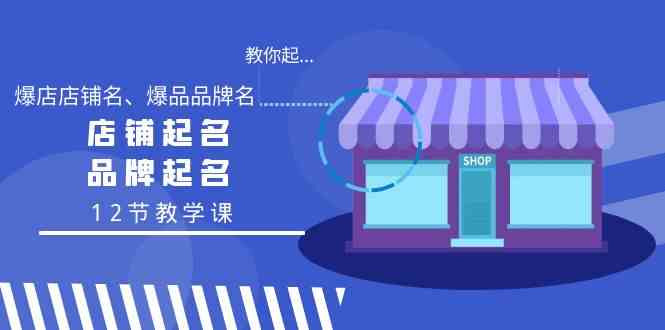 教你起...

爆店店铺名、爆品品牌名

店铺起名
品牌起名

12节教学课

SHOP